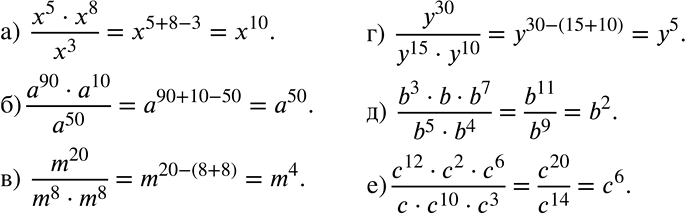 а) $\frac{x^5 \cdot x^8}{x^3} = x^{5+8-3} = x^{10}$.

б) $\frac{a^{90} \cdot a^{10}}{a^{50}} = a^{90+10-50} = a^{50}$.

в) $\frac{m^{20}}{m^8 \cdot m^8} = m^{20-(8+8)} = m^4$.

г) $\frac{y^{30}}{y^{15} \cdot y^{10}} = y^{30-(15+10)} = y^5$.

д) $\frac{b^3 \cdot b \cdot b^7}{b^5 \cdot b^4} = \frac{b^{11}}{b^9} = b^2$.

е) $\frac{c^{12} \cdot c^2 \cdot c^6}{c \cdot c^{10} \cdot c^3} = \frac{c^{20}}{c^{14}} = c^6$.